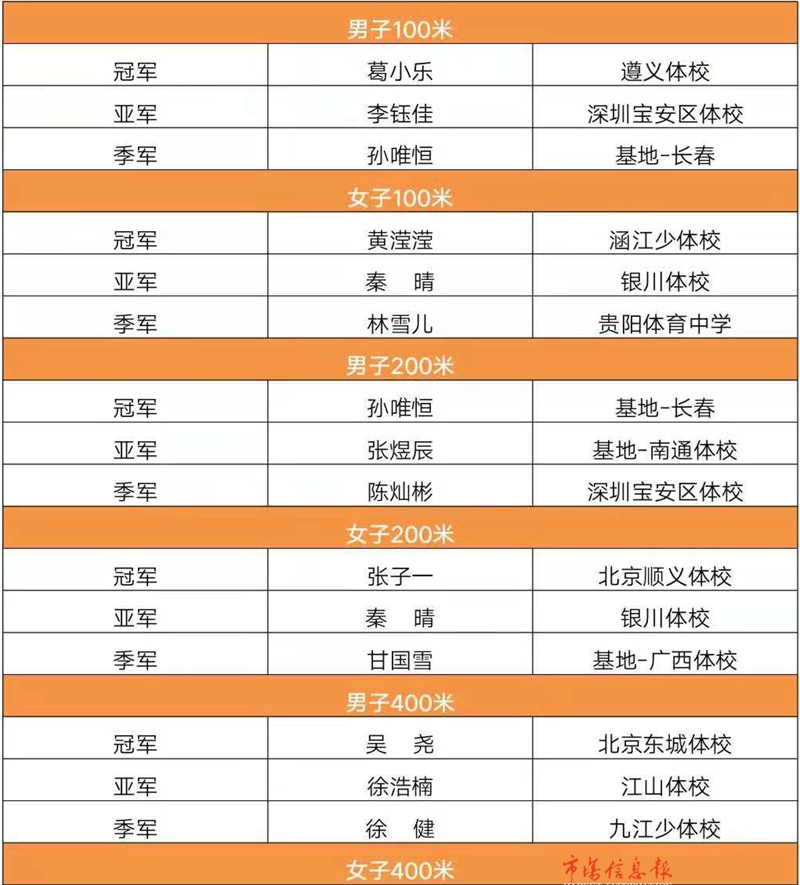 | 男子100米 | | |
|---|---|---|
| 冠军 | 葛小乐 | 遵义体校 |
| 亚军 | 李钰佳 | 深圳宝安区体校 |
| 季军 | 孙唯恒 | 基地-长春 |
| 女子100米 | | |
| 冠军 | 黄滢滢 | 涵江少体校 |
| 亚军 | 秦 晴 | 银川体校 |
| 季军 | 林雪儿 | 贵阳体育中学 |
| 男子200米 | | |
| 冠军 | 孙唯恒 | 基地-长春 |
| 亚军 | 张煜辰 | 基地-南通体校 |
| 季军 | 陈灿彬 | 深圳宝安区体校 |
| 女子200米 | | |
| 冠军 | 张子一 | 北京顺义体校 |
| 亚军 | 秦 晴 | 银川体校 |
| 季军 | 甘国雪 | 基地-广西体校 |
| 男子400米 | | |
| 冠军 | 吴 尧 | 北京东城体校 |
| 亚军 | 徐浩楠 | 江山体校 |
| 季军 | 徐 健 | 九江少体校 |
| 女子400米 | | |

市场信息报